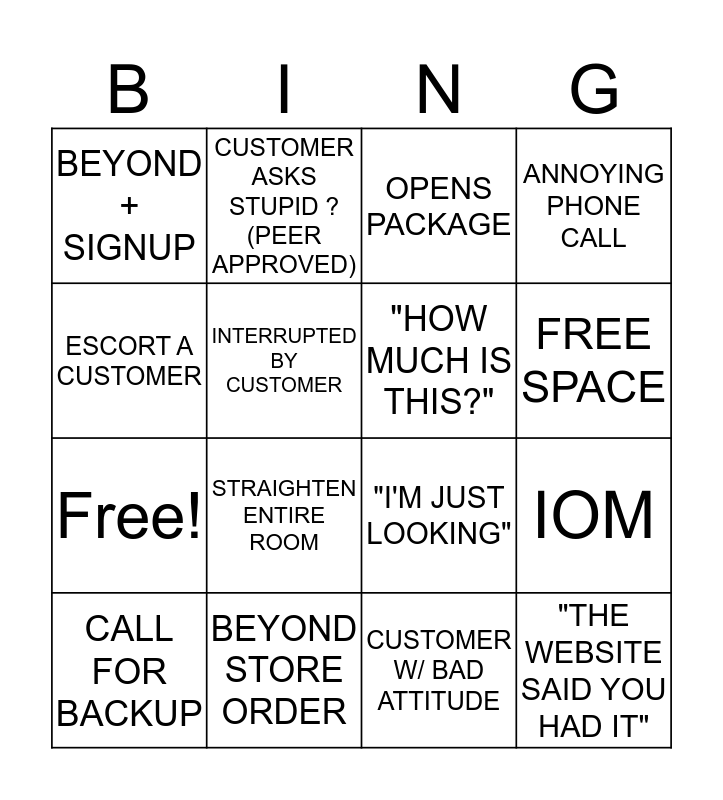 | B | I | N | G |
|---|---|---|---|
| BEYOND + SIGNUP | CUSTOMER ASKS STUPID ? (PEER APPROVED) | OPENS PACKAGE | ANNOYING PHONE CALL |
| ESCORT A CUSTOMER | INTERRUPTED BY CUSTOMER | "HOW MUCH IS THIS?" | FREE SPACE |
| Free! | STRAIGHTEN ENTIRE ROOM | "I'M JUST LOOKING" | IOM |
| CALL FOR BACKUP | BEYOND STORE ORDER | CUSTOMER W/ BAD ATTITUDE | "THE WEBSITE SAID YOU HAD IT" |